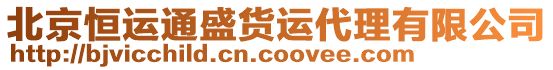 北京恒运通盛货运代理有限公司
http://bjvicchild.cn.coovee.com